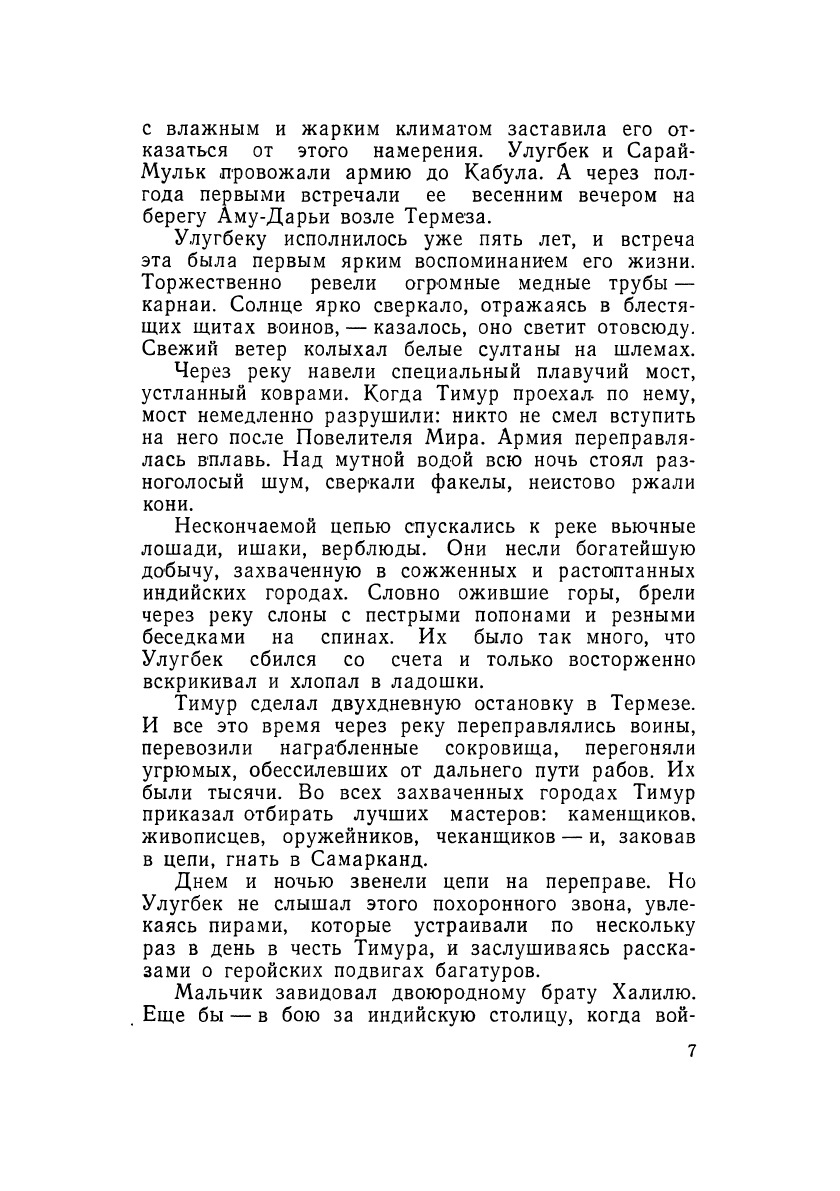 с влажным и жарким климатом заставила его отказаться от этого намерения. Улугбек и Сарай-Мульк провожали армию до Кабула. А через полгода первыми встречали ее весенним вечером на берегу Аму-Дарьи возле Термеза.

Улугбеку исполнилось уже пять лет, и встреча эта была первым ярким воспоминанием его жизни. Торжественно ревели огромные медные трубы — карнаи. Солнце ярко сверкало, отражаясь в блестящих щитах воинов, — казалось, оно светит отовсюду. Свежий ветер колыхал белые султаны на шлемах.

Через реку навели специальный плавучий мост, устланный коврами. Когда Тимур проехал по нему, мост немедленно разрушили: никто не смел вступить на него после Повелителя Мира. Армия переправлялась вплавь. Над мутной водой всю ночь стоял разноголосый шум, сверкали факелы, неистово ржали кони.

Нескончаемой цепью спускались к реке вьючные лошади, ишаки, верблюды. Они несли богатейшую добычу, захваченную в сожженных и растоптанных индийских городах. Словно ожившие горы, брели через реку слоны с пестрыми попонами и резными беседками на спинах. Их было так много, что Улугбек сбился со счета и только восторженно вскрикивал и хлопал в ладошки.

Тимур сделал двухдневную остановку в Термезе. И все это время через реку переправлялись воины, перевозили награбленные сокровища, перегоняли угрюмых, обессилевших от дальнего пути рабов. Их были тысячи. Во всех захваченных городах Тимур приказал отбирать лучших мастеров: каменщиков. живописцев, оружейников, чеканщиков — и, заковав в цепи, гнать в Самарканд.

Днем и ночью звенели цепи на переправе. Но Улугбек не слышал этого похоронного звона, увлекаясь пирами, которые устраивали по нескольку раз в день в честь Тимура, и заслушиваясь рассказами о геройских подвигах багатуров.

Мальчик завидовал двоюродному брату Халилю. Еще бы — в бою за индийскую столицу, когда вой-

7